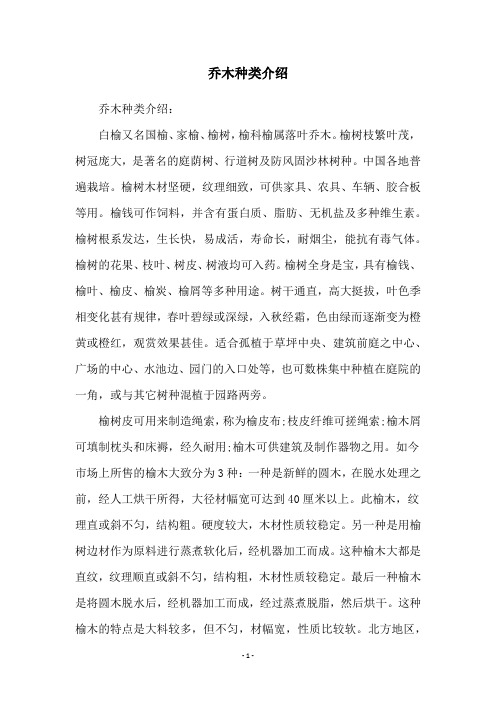 乔木种类介绍

乔木种类介绍：

白榆又名国榆、家榆、榆树，榆科榆属落叶乔木。榆树枝繁叶茂，树冠庞大，是著名的庭荫树、行道树及防风固沙林树种。中国各地普遍栽培。榆树木材坚硬，纹理细致，可供家具、农具、车辆、胶合板等用。榆钱可作饲料，并含有蛋白质、脂肪、无机盐及多种维生素。榆树根系发达，生长快，易成活，寿命长，耐烟尘，能抗有毒气体。榆树的花果、枝叶、树皮、树液均可入药。榆树全身是宝，具有榆钱、榆叶、榆皮、榆炭、榆屑等多种用途。树干通直，高大挺拔，叶色季相变化甚有规律，春叶碧绿或深绿，入秋经霜，色由绿而逐渐变为橙黄或橙红，观赏效果甚佳。适合孤植于草坪中央、建筑前庭之中心、广场的中心、水池边、园门的入口处等，也可数株集中种植在庭院的一角，或与其它树种混植于园路两旁。

榆树皮可用来制造绳索，称为榆皮布;枝皮纤维可搓绳索;榆木屑可填制枕头和床褥，经久耐用;榆木可供建筑及制作器物之用。如今市场上所售的榆木大致分为3种：一种是新鲜的圆木，在脱水处理之前，经人工烘干所得，大径材幅宽可达到40厘米以上。此榆木，纹理直或斜不匀，结构粗。硬度较大，木材性质较稳定。另一种是用榆树边材作为原料进行蒸煮软化后，经机器加工而成。这种榆木大都是直纹，纹理顺直或斜不匀，结构粗，木材性质较稳定。最后一种榆木是将圆木脱水后，经机器加工而成，经过蒸煮脱脂，然后烘干。这种榆木的特点是大料较多，但不匀，材幅宽，性质比较软。北方地区，

- 1 -